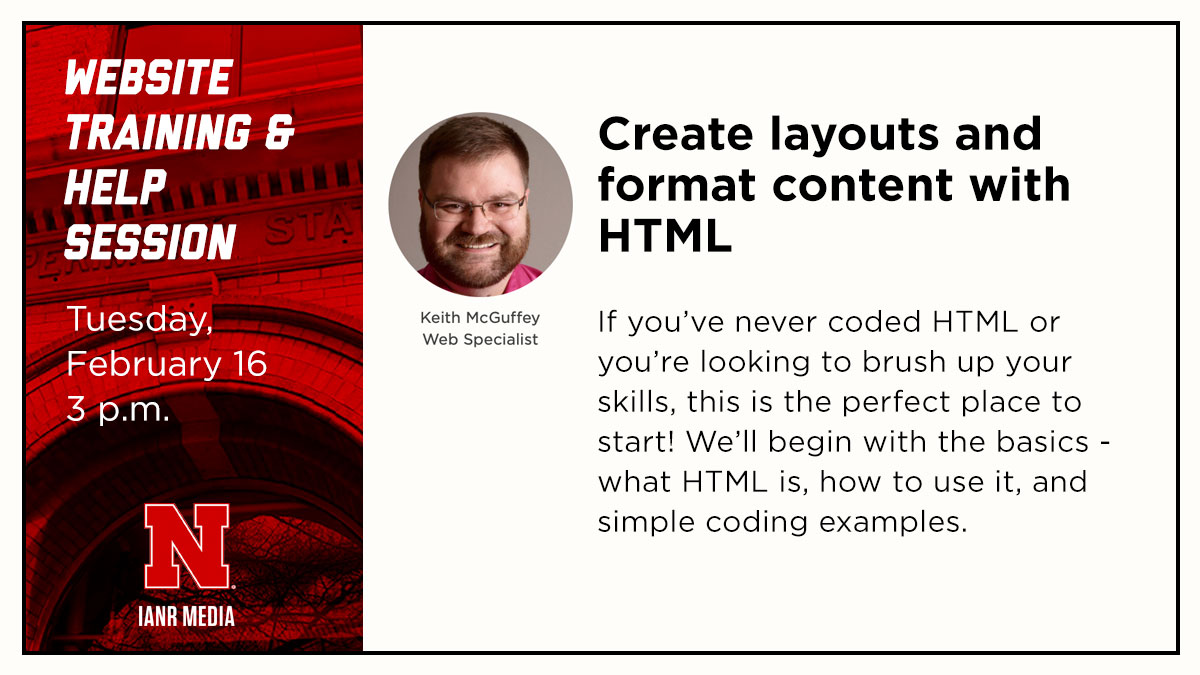 WEBSITE TRAINING & HELP SESSION

Tuesday, February 16 3 p.m.

N

IANR MEDIA

Keith McGuffey
Web Specialist

Create layouts and format content with HTML

If you've never coded HTML or you're looking to brush up your skills, this is the perfect place to start! We'll begin with the basics - what HTML is, how to use it, and simple coding examples.